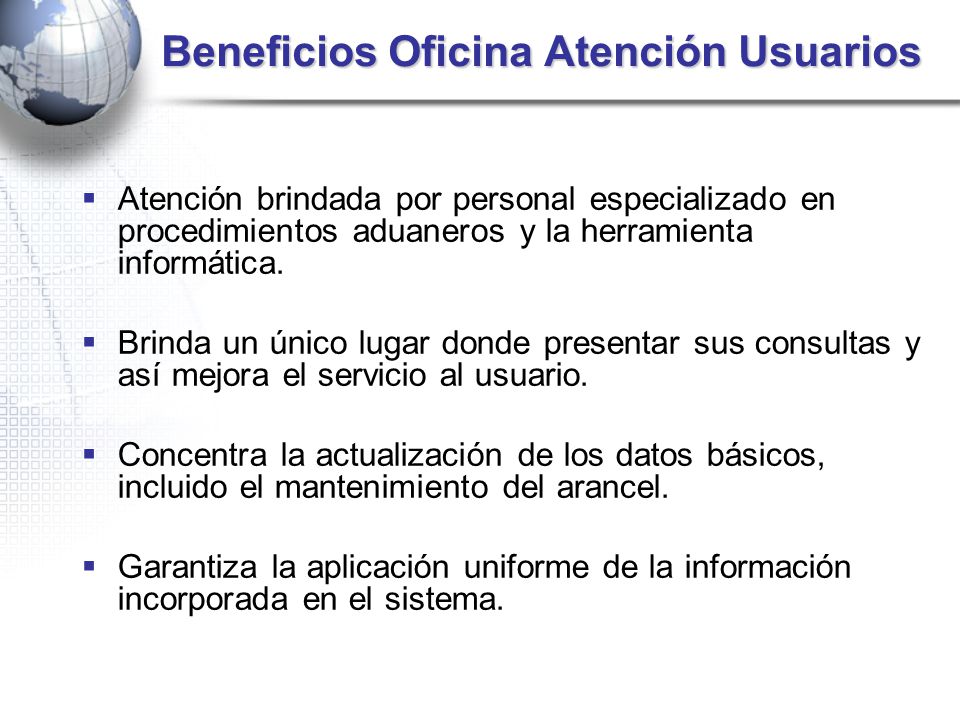 Beneficios Oficina Atención Usuarios

▪ Atención brindada por personal especializado en procedimientos aduaneros y la herramienta informática.

▪ Brinda un único lugar donde presentar sus consultas y así mejora el servicio al usuario.

▪ Concentra la actualización de los datos básicos, incluido el mantenimiento del arancel.

▪ Garantiza la aplicación uniforme de la información incorporada en el sistema.